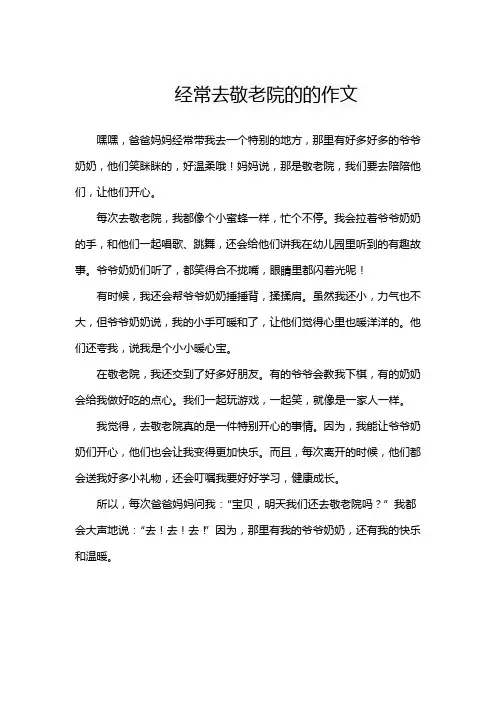 经常去敬老院的的作文

嘿嘿，爸爸妈妈经常带我去一个特别的地方，那里有好多好多的爷爷奶奶，他们笑眯眯的，好温柔哦！妈妈说，那是敬老院，我们要去陪陪他们，让他们开心。

每次去敬老院，我都像个小蜜蜂一样，忙个不停。我会拉着爷爷奶奶的手，和他们一起唱歌、跳舞，还会给他们讲我在幼儿园里听到的有趣故事。爷爷奶奶们听了，都笑得合不拢嘴，眼睛里都闪着光呢！

有时候，我还会帮爷爷奶奶捶捶背，揉揉肩。虽然我还小，力气也不大，但爷爷奶奶说，我的小手可暖和了，让他们觉得心里也暖洋洋的。他们还夸我，说我是个小小暖心宝。

在敬老院，我还交到了好多好朋友。有的爷爷会教我下棋，有的奶奶会给我做好吃的点心。我们一起玩游戏，一起笑，就像是一家人一样。

我觉得，去敬老院真的是一件特别开心的事情。因为，我能让爷爷奶奶们开心，他们也会让我变得更加快乐。而且，每次离开的时候，他们都会送我好多小礼物，还会叮嘱我要好好学习，健康成长。

所以，每次爸爸妈妈问我：“宝贝，明天我们还去敬老院吗？”我都会大声地说：“去！去！去！”因为，那里有我的爷爷奶奶，还有我的快乐和温暖。